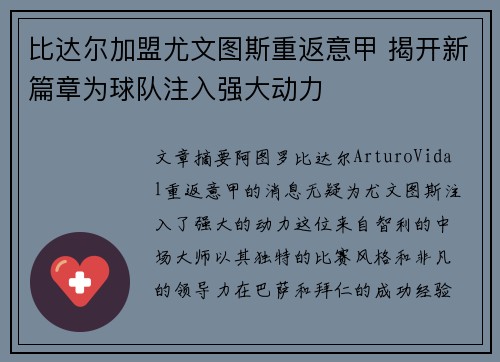 比达尔加盟尤文图斯重返意甲 揭开新篇章为球队注入强大动力

文章摘要阿图罗比达尔ArturoVidal重返意甲的消息无疑为尤文图斯注入了强大的动力这位来自智利的中场大师以其独特的比赛风格和非凡的领导力在巴萨和拜仁的成功经验